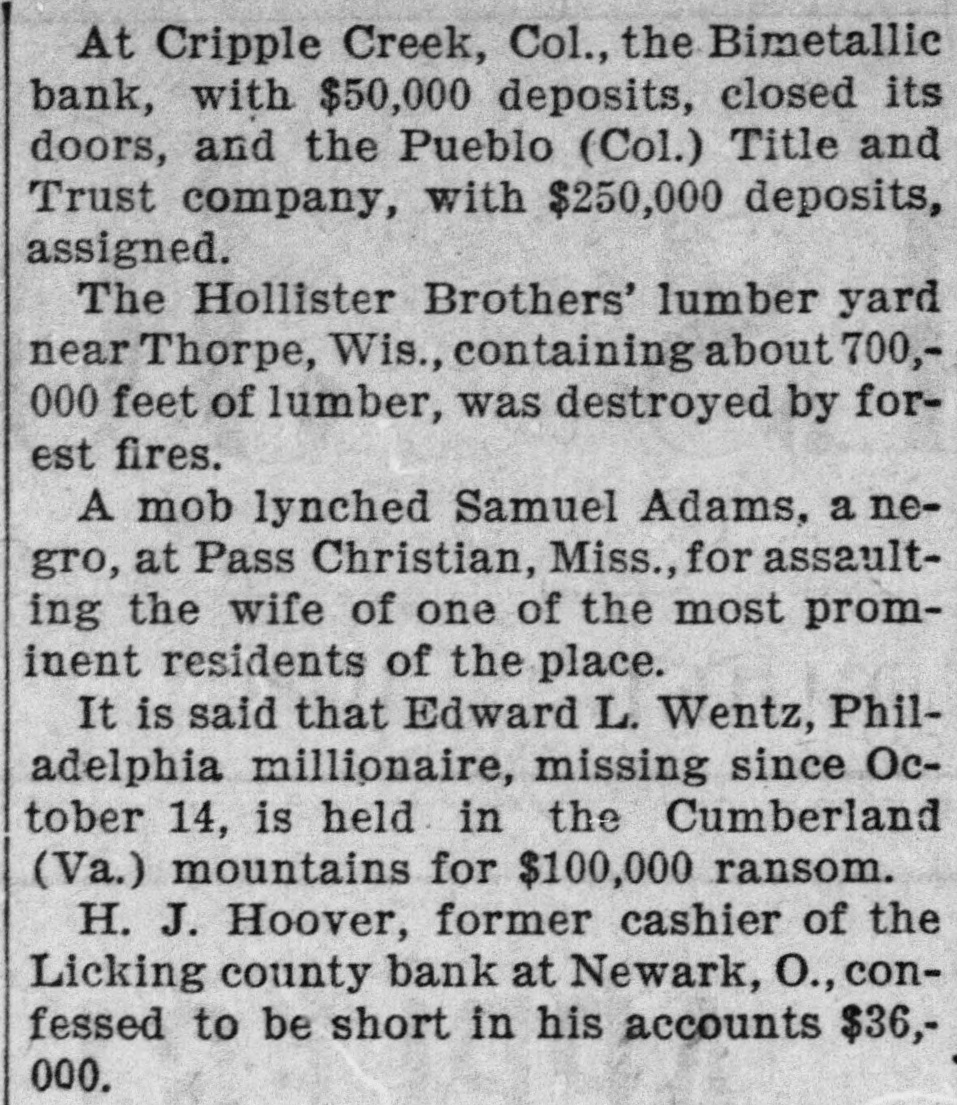 At Cripple Creek, Col., the Bimetallic bank, with $50,000 deposits, closed its doors, and the Pueblo (Col.) Title and Trust company, with $250,000 deposits, assigned.

The Hollister Brothers' lumber yard near Thorpe, Wis., containing about 700,000 feet of lumber, was destroyed by forest fires.

A mob lynched Samuel Adams, a negro, at Pass Christian, Miss., for assaulting the wife of one of the most prominent residents of the place.

It is said that Edward L. Wentz, Philadelphia millionaire, missing since October 14, is held in the Cumberland (Va.) mountains for $100,000 ransom.

H. J. Hoover, former cashier of the Licking county bank at Newark, O., confessed to be short in his accounts $36,000.